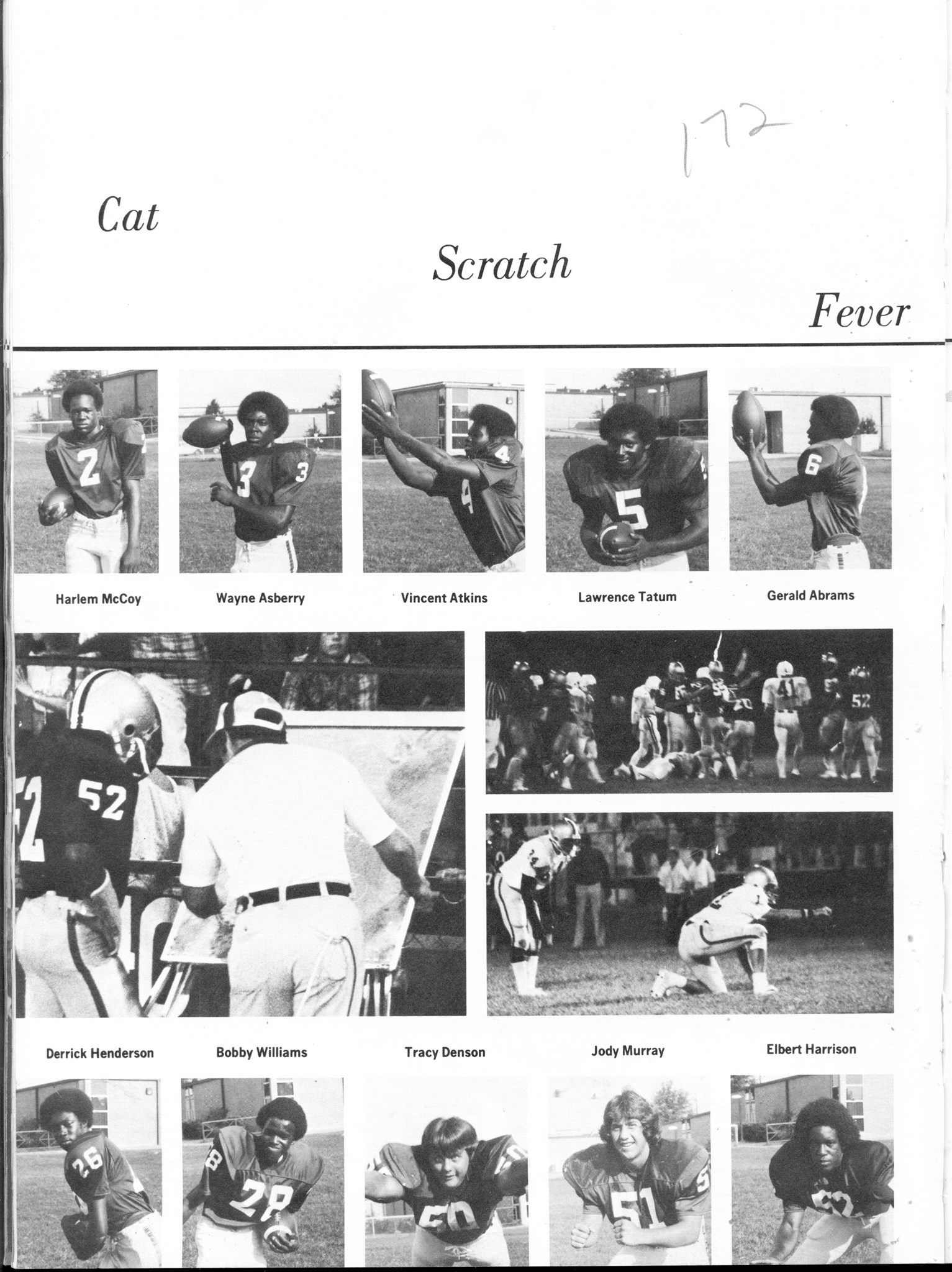 172

Cat

Scratch

Fever

Harlem McCoy

Wayne Asberry

Vincent Atkins

Lawrence Tatum

Gerald Abrams

Derrick Henderson

Bobby Williams

Tracy Denson

Jody Murray

Elbert Harrison